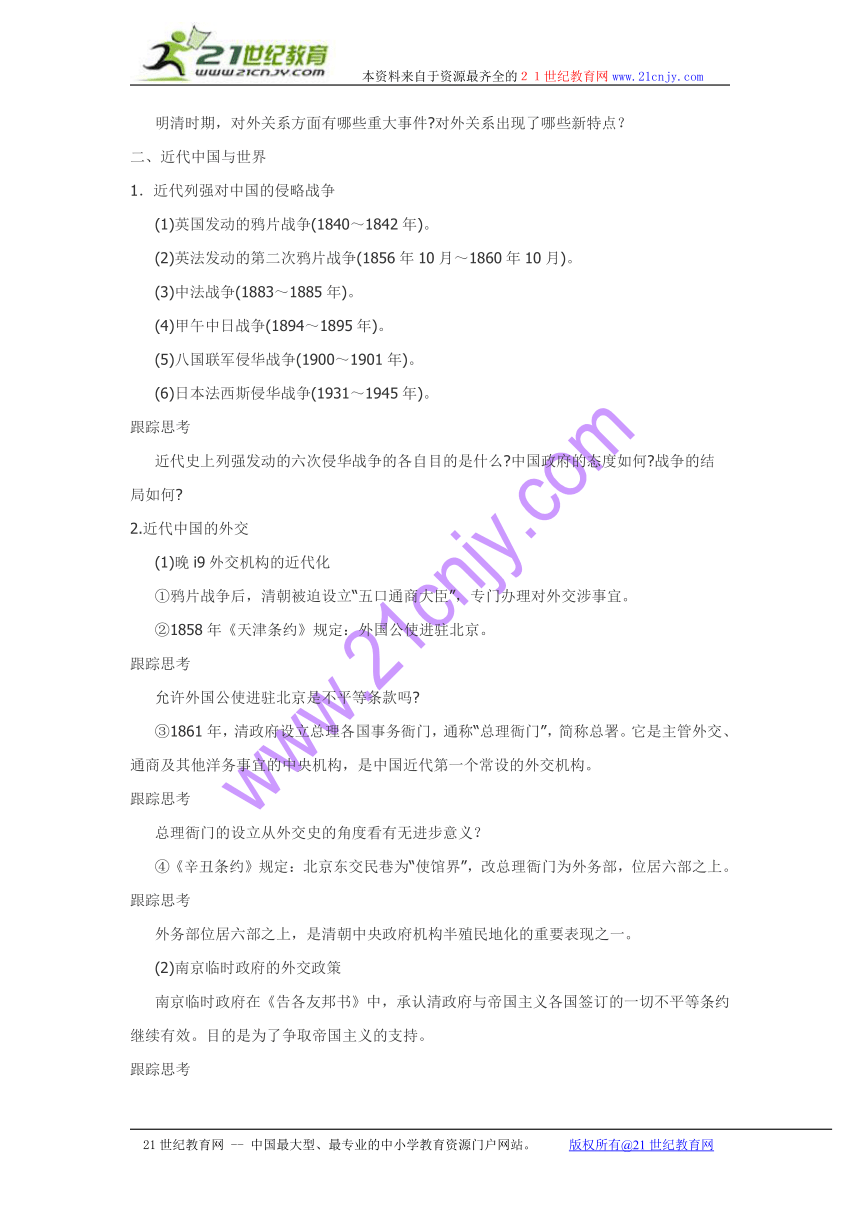 21世纪教育
www.21cnjy.com
本资料来自于资源最齐全的２１世纪教育网www.21cnjy.com

明清时期，对外关系方面有哪些重大事件?对外关系出现了哪些新特点？

二、近代中国与世界

1．近代列强对中国的侵略战争

(1)英国发动的鸦片战争(1840～1842年)。

(2)英法发动的第二次鸦片战争(1856年10月～1860年10月)。

(3)中法战争(1883～1885年)。

(4)甲午中日战争(1894～1895年)。

(5)八国联军侵华战争(1900～1901年)。

(6)日本法西斯侵华战争(1931～1945年)。

跟踪思考

近代史上列强发动的六次侵华战争的各自目的是什么?中国政府的态度如何?战争的结局如何?

2.近代中国的外交

(1)晚i9外交机构的近代化

①鸦片战争后，清朝被迫设立“五口通商大臣”，专门办理对外交涉事宜。

②1858年《天津条约》规定：外国公使进驻北京。

跟踪思考

允许外国公使进驻北京是不平等条款吗?

③1861年，清政府设立总理各国事务衙门，通称“总理衙门”，简称总署。它是主管外交、通商及其他洋务事宜的中央机构，是中国近代第一个常设的外交机构。

跟踪思考

总理衙门的设立从外交史的角度看有无进步意义?

④《辛丑条约》规定：北京东交民巷为“使馆界”，改总理衙门为外务部，位居六部之上。

跟踪思考

外务部位居六部之上，是清朝中央政府机构半殖民地化的重要表现之一。

(2)南京临时政府的外交政策

南京临时政府在《告各友邦书》中，承认清政府与帝国主义各国签订的一切不平等条约继续有效。目的是为了争取帝国主义的支持。

跟踪思考

www.21cnjy.com

21世纪教育网 -- 中国最大型、最专业的中小学教育资源门户网站。 版权所有@21世纪教育网